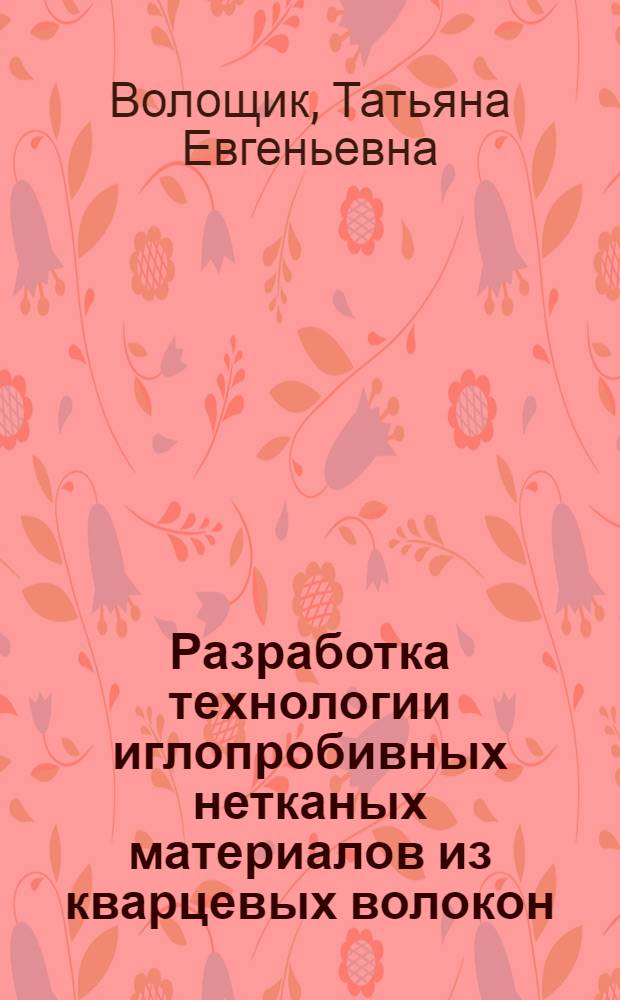 Волощик, Татьяна Евгеньевна

Разработка технологии иглопробивных нетканых материалов из кварцевых волокон